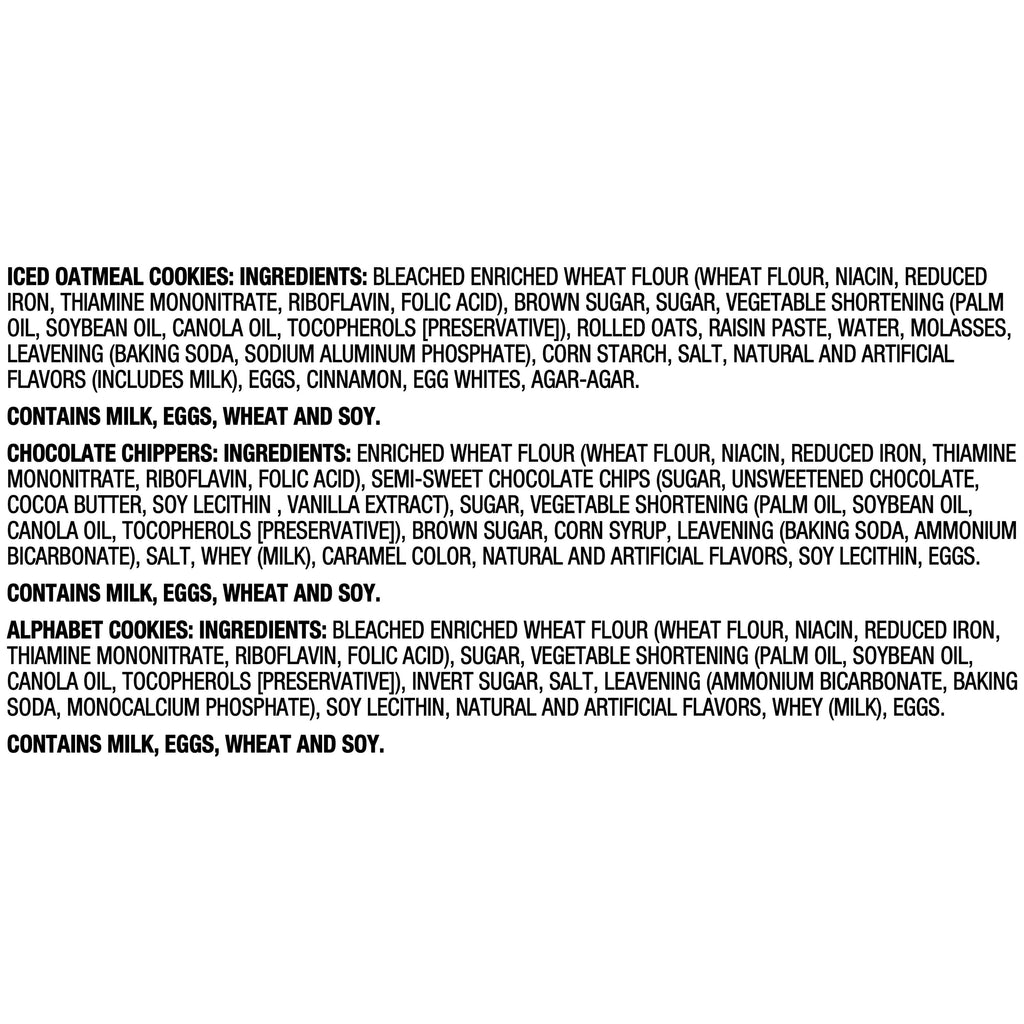 ICED OATMEAL COOKIES: INGREDIENTS: BLEACHED ENRICHED WHEAT FLOUR (WHEAT FLOUR, NIACIN, REDUCED IRON, THIAMINE MONONITRATE, RIBOFLAVIN, FOLIC ACID), BROWN SUGAR, SUGAR, VEGETABLE SHORTENING (PALM OIL, SOYBEAN OIL, CANOLA OIL, TOCOPHEROLS [PRESERVATIVE]), ROLLED OATS, RAISIN PASTE, WATER, MOLASSES, LEAVENING (BAKING SODA, SODIUM ALUMINUM PHOSPHATE), CORN STARCH, SALT, NATURAL AND ARTIFICIAL FLAVORS (INCLUDES MILK), EGGS, CINNAMON, EGG WHITES, AGAR-AGAR.

CONTAINS MILK, EGGS, WHEAT AND SOY.

CHOCOLATE CHIPPERS: INGREDIENTS: ENRICHED WHEAT FLOUR (WHEAT FLOUR, NIACIN, REDUCED IRON, THIAMINE MONONITRATE, RIBOFLAVIN, FOLIC ACID), SEMI-SWEET CHOCOLATE CHIPS (SUGAR, UNSWEETENED CHOCOLATE, COCOA BUTTER, SOY LECITHIN , VANILLA EXTRACT), SUGAR, VEGETABLE SHORTENING (PALM OIL, SOYBEAN OIL, CANOLA OIL, TOCOPHEROLS [PRESERVATIVE]), BROWN SUGAR, CORN SYRUP, LEAVENING (BAKING SODA, AMMONIUM BICARBONATE), SALT, WHEY (MILK), CARAMEL COLOR, NATURAL AND ARTIFICIAL FLAVORS, SOY LECITHIN, EGGS.

CONTAINS MILK, EGGS, WHEAT AND SOY.

ALPHABET COOKIES: INGREDIENTS: BLEACHED ENRICHED WHEAT FLOUR (WHEAT FLOUR, NIACIN, REDUCED IRON, THIAMINE MONONITRATE, RIBOFLAVIN, FOLIC ACID), SUGAR, VEGETABLE SHORTENING (PALM OIL, SOYBEAN OIL, CANOLA OIL, TOCOPHEROLS [PRESERVATIVE]), INVERT SUGAR, SALT, LEAVENING (AMMONIUM BICARBONATE, BAKING SODA, MONOCALCIUM PHOSPHATE), SOY LECITHIN, NATURAL AND ARTIFICIAL FLAVORS, WHEY (MILK), EGGS.

CONTAINS MILK, EGGS, WHEAT AND SOY.